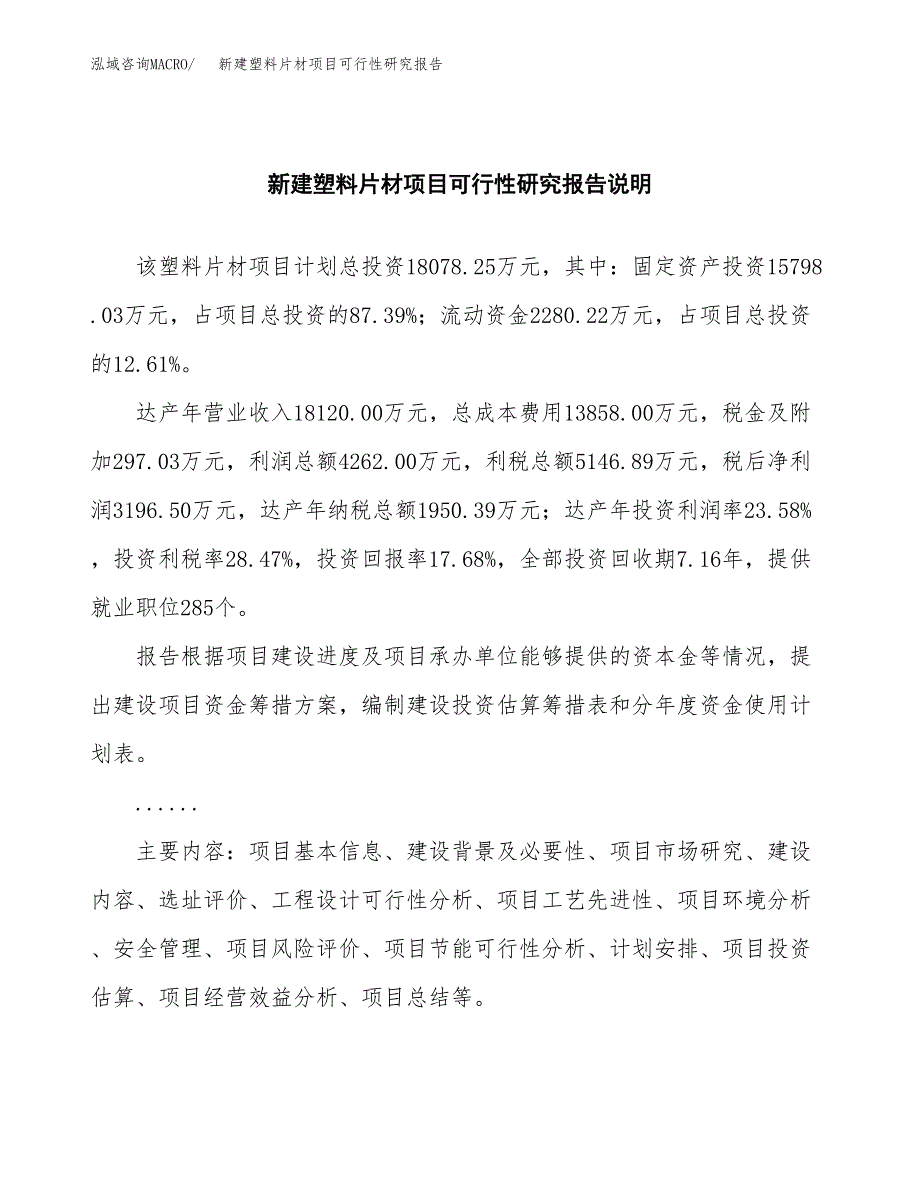 泓域咨询MACRO/　新建塑料片材项目可行性研究报告

新建塑料片材项目可行性研究报告说明

该塑料片材项目计划总投资18078.25万元，其中：固定资产投资15798.03万元，占项目总投资的87.39%；流动资金2280.22万元，占项目总投资的12.61%。

达产年营业收入18120.00万元，总成本费用13858.00万元，税金及附加297.03万元，利润总额4262.00万元，利税总额5146.89万元，税后净利润3196.50万元，达产年纳税总额1950.39万元；达产年投资利润率23.58%，投资利税率28.47%，投资回报率17.68%，全部投资回收期7.16年，提供就业职位285个。

报告根据项目建设进度及项目承办单位能够提供的资本金等情况，提出建设项目资金筹措方案，编制建设投资估算筹措表和分年度资金使用计划表。

......

主要内容：项目基本信息、建设背景及必要性、项目市场研究、建设内容、选址评价、工程设计可行性分析、项目工艺先进性、项目环境分析、安全管理、项目风险评价、项目节能可行性分析、计划安排、项目投资估算、项目经营效益分析、项目总结等。